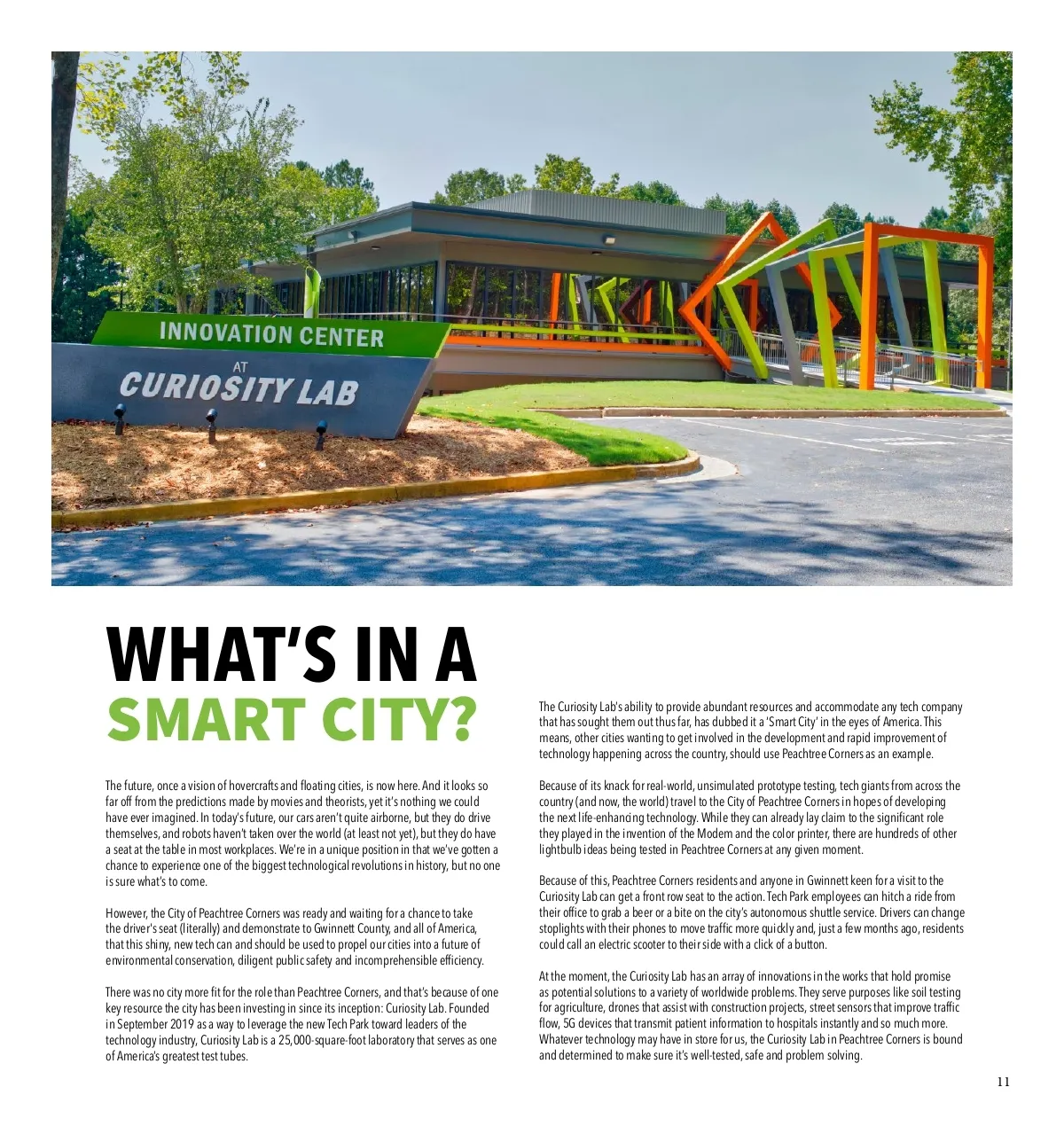 INNOVATION CENTER
AT
CURIOSITY LAB

WHAT'S IN A
SMART CITY?

The future, once a vision of hovercrafts and floating cities, is now here. And it looks so far off from the predictions made by movies and theorists, yet it's nothing we could have ever imagined. In today's future, our cars aren't quite airborne, but they do drive themselves, and robots haven't taken over the world (at least not yet), but they do have a seat at the table in most workplaces. We're in a unique position in that we've gotten a chance to experience one of the biggest technological revolutions in history, but no one is sure what's to come.

However, the City of Peachtree Corners was ready and waiting for a chance to take the driver's seat (literally) and demonstrate to Gwinnett County, and all of America, that this shiny, new tech can and should be used to propel our cities into a future of environmental conservation, diligent public safety and incomprehensible efficiency.

There was no city more fit for the role than Peachtree Corners, and that's because of one key resource the city has been investing in since its inception: Curiosity Lab. Founded in September 2019 as a way to leverage the new Tech Park toward leaders of the technology industry, Curiosity Lab is a 25,000-square-foot laboratory that serves as one of America's greatest test tubes.

The Curiosity Lab's ability to provide abundant resources and accommodate any tech company that has sought them out thus far, has dubbed it a 'Smart City' in the eyes of America. This means, other cities wanting to get involved in the development and rapid improvement of technology happening across the country, should use Peachtree Corners as an example.

Because of its knack for real-world, unsimulated prototype testing, tech giants from across the country (and now, the world) travel to the City of Peachtree Corners in hopes of developing the next life-enhancing technology. While they can already lay claim to the significant role they played in the invention of the Modem and the color printer, there are hundreds of other lightbulb ideas being tested in Peachtree Corners at any given moment.

Because of this, Peachtree Corners residents and anyone in Gwinnett keen for a visit to the Curiosity Lab can get a front row seat to the action. Tech Park employees can hitch a ride from their office to grab a beer or a bite on the city's autonomous shuttle service. Drivers can change stoplights with their phones to move traffic more quickly and, just a few months ago, residents could call an electric scooter to their side with a click of a button.

At the moment, the Curiosity Lab has an array of innovations in the works that hold promise as potential solutions to a variety of worldwide problems. They serve purposes like soil testing for agriculture, drones that assist with construction projects, street sensors that improve traffic flow, 5G devices that transmit patient information to hospitals instantly and so much more. Whatever technology may have in store for us, the Curiosity Lab in Peachtree Corners is bound and determined to make sure it's well-tested, safe and problem solving.

11